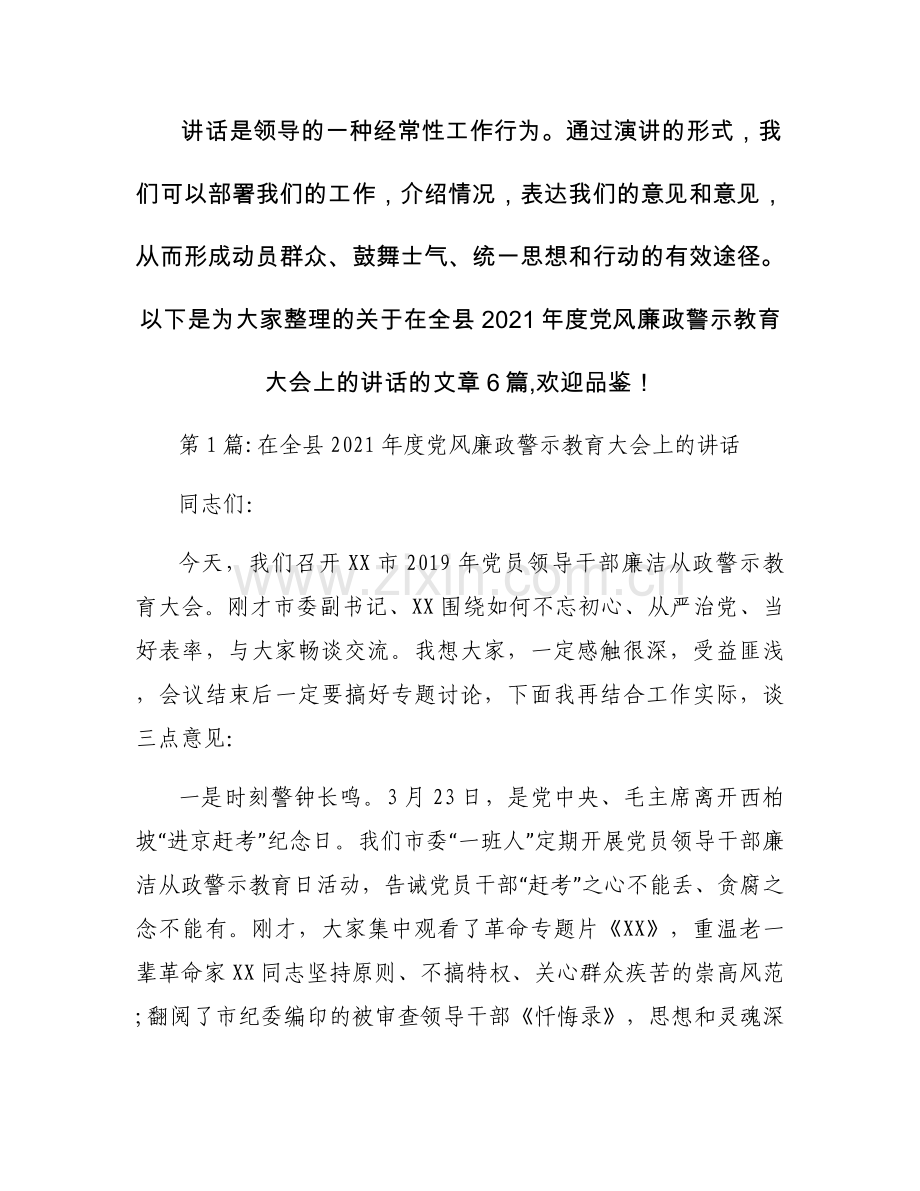 讲话是领导的一种经常性工作行为。通过演讲的形式，我们可以部署我们的工作，介绍情况，表达我们的意见和意见，从而形成动员群众、鼓舞士气、统一思想和行动的有效途径。以下是为大家整理的关于在全县2021年度党风廉政警示教育大会上的讲话的文章6篇,欢迎品鉴！

第1篇:在全县2021年度党风廉政警示教育大会上的讲话

同志们:

今天，我们召开XX市2019年党员领导干部廉洁从政警示教育大会。刚才市委副书记、XX围绕如何不忘初心、从严治党、当好表率，与大家畅谈交流。我想大家，一定感触很深，受益匪浅，会议结束后一定要搞好专题讨论，下面我再结合工作实际，谈三点意见:

一是时刻警钟长鸣。3月23日，是党中央、毛主席离开西柏坡“进京赶考”纪念日。我们市委“一班人”定期开展党员领导干部廉洁从政警示教育日活动，告诫党员干部“赶考”之心不能丢、贪腐之念不能有。刚才，大家集中观看了革命专题片《XX》，重温老一辈革命家XX同志坚持原则、不搞特权、关心群众疾苦的崇高风范;翻阅了市纪委编印的被审查领导干部《忏悔录》，思想和灵魂深

www.zixin.com.cn